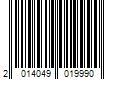 2 014049 019990